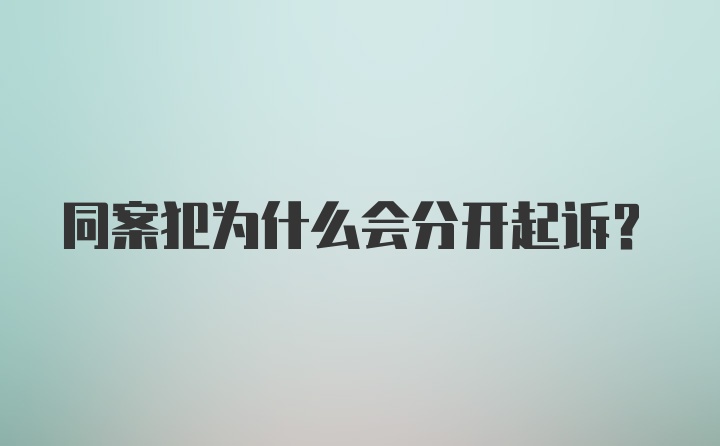 同案犯为什么会分开起诉?